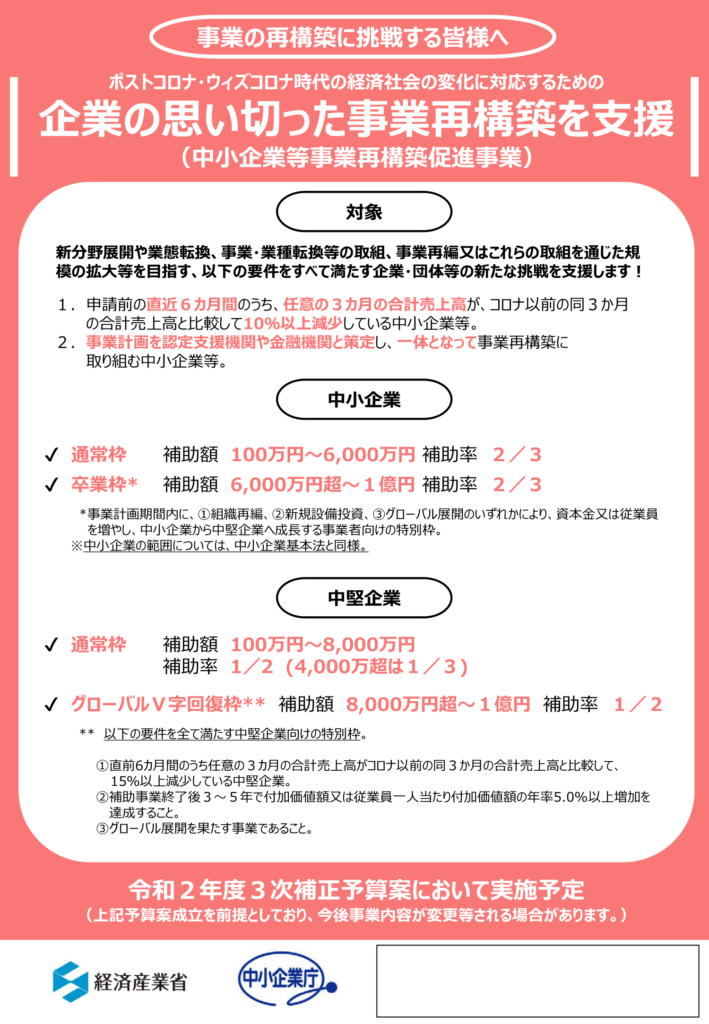 事業の再構築に挑戦する皆様へ

ポストコロナ・ウィズコロナ時代の経済社会の変化に対応するための

企業の思い切った事業再構築を支援

（中小企業等事業再構築促進事業）

対象

新分野展開や業態転換、事業・業種転換等の取組、事業再編又はこれらの取組を通じた規模の拡大等を目指す、以下の要件をすべて満たす企業・団体等の新たな挑戦を支援します！

1．申請前の直近６カ月間のうち、任意の３カ月の合計売上高が、コロナ以前の同３か月の合計売上高と比較して10%以上減少している中小企業等。
2．事業計画を認定支援機関や金融機関と策定し、一体となって事業再構築に取り組む中小企業等。

中小企業

✓ 通常枠　補助額　100万円～6,000万円　補助率　２／３
✓ 卒業枠*　補助額　6,000万円超～１億円　補助率　２／３

*事業計画期間内に、①組織再編、②新規設備投資、③グローバル展開のいずれかにより、資本金又は従業員を増やし、中小企業から中堅企業へ成長する事業者向けの特別枠。
※中小企業の範囲については、中小企業基本法と同様。

中堅企業

✓ 通常枠　補助額　100万円～8,000万円
補助率　1／2（4,000万超は１／３）

✓ グローバルＶ字回復枠**　補助額　8,000万円超～１億円　補助率　１／２

** 以下の要件を全て満たす中堅企業向けの特別枠。

①直前6カ月間のうち任意の３カ月の合計売上高がコロナ以前の同３か月の合計売上高と比較して、15%以上減少している中堅企業。
②補助事業終了後３～５年で付加価値額又は従業員一人当たり付加価値額の年率5.0%以上増加を達成すること。
③グローバル展開を果たす事業であること。

令和２年度３次補正予算案において実施予定
（上記予算案成立を前提としており、今後事業内容が変更等される場合があります。）

経済産業省

中小企業庁